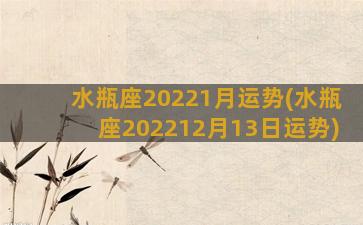 水瓶座20221月运势(水瓶座202212月13日运势)